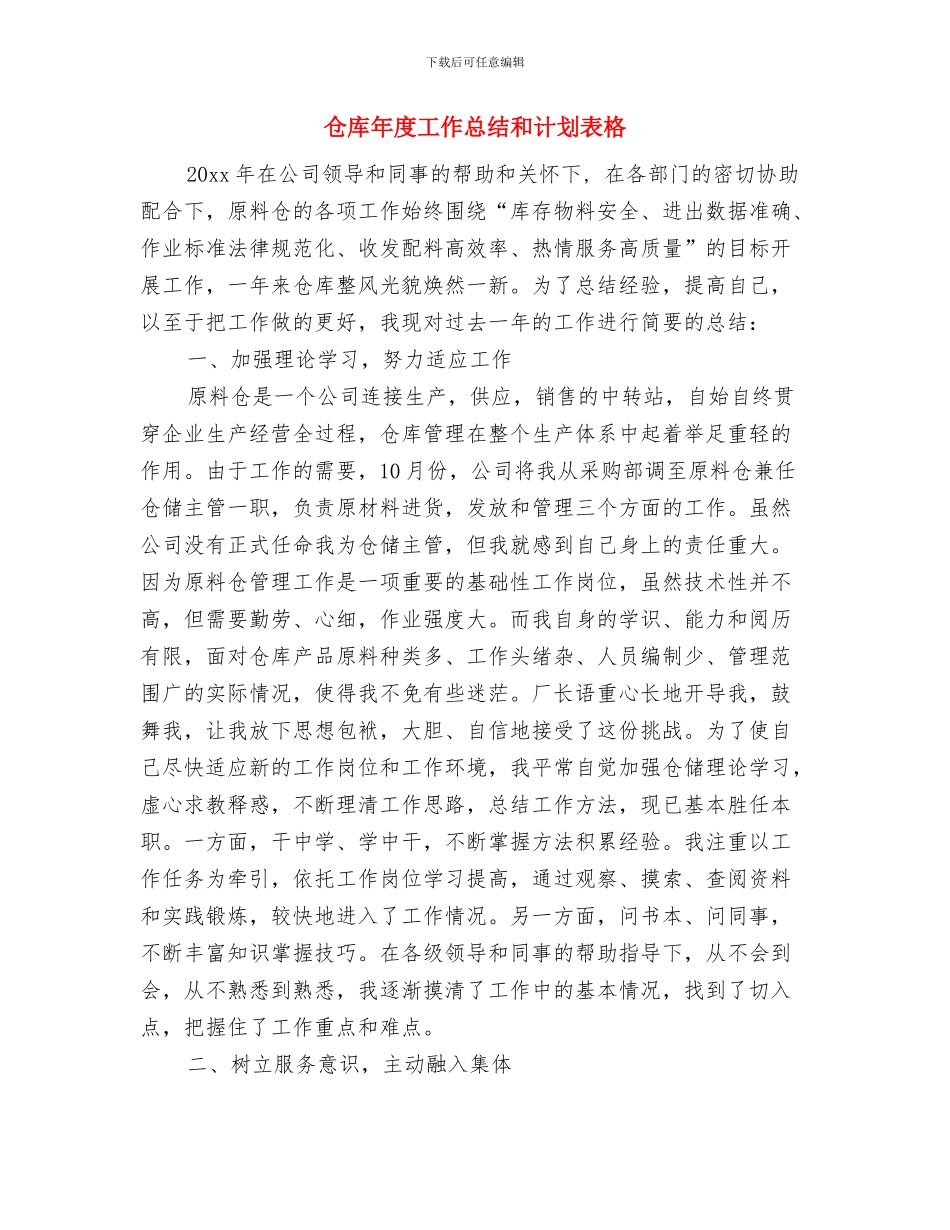 下载后可任意编辑

仓库年度工作总结和计划表格

20xx 年在公司领导和同事的帮助和关怀下，在各部门的密切协助配合下，原料仓的各项工作始终围绕“库存物料安全、进出数据准确、作业标准法律规范化、收发配料高效率、热情服务高质量”的目标开展工作，一年来仓库整风光貌焕然一新。为了总结经验，提高自己，以至于把工作做的更好，我现对过去一年的工作进行简要的总结：

一、加强理论学习，努力适应工作

原料仓是一个公司连接生产，供应，销售的中转站，自始自终贯穿企业生产经营全过程，仓库管理在整个生产体系中起着举足重轻的作用。由于工作的需要，10月份，公司将我从采购部调至原料仓兼任仓储主管一职，负责原材料进货，发放和管理三个方面的工作。虽然公司没有正式任命我为仓储主管，但我就感到自己身上的责任重大。因为原料仓管理工作是一项重要的基础性工作岗位，虽然技术性并不高，但需要勤劳、心细，作业强度大。而我自身的学识、能力和阅历有限，面对仓库产品原料种类多、工作头绪杂、人员编制少、管理范围广的实际情况，使得我不免有些迷茫。厂长语重心长地开导我，鼓舞我，让我放下思想包袱，大胆、自信地接受了这份挑战。为了使自己尽快适应新的工作岗位和工作环境，我平常自觉加强仓储理论学习，虚心求教释惑，不断理清工作思路，总结工作方法，现已基本胜任本职。一方面，干中学、学中干，不断掌握方法积累经验。我注重以工作任务为牵引，依托工作岗位学习提高，通过观察、摸索、查阅资料和实践锻炼，较快地进入了工作情况。另一方面，问书本、问同事，不断丰富知识掌握技巧。在各级领导和同事的帮助指导下，从不会到会，从不熟悉到熟悉，我逐渐摸清了工作中的基本情况，找到了切入点，把握住了工作重点和难点。

二、树立服务意识，主动融入集体